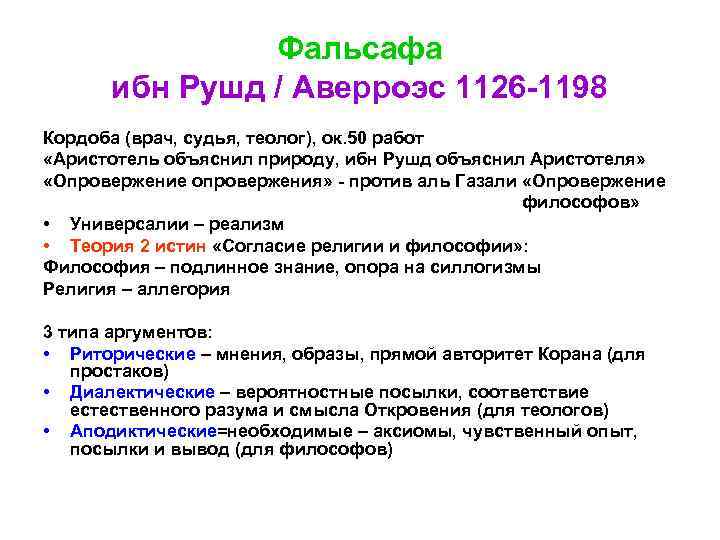 Фальсафа
ибн Рушд / Аверроэс 1126-1198

Кордоба (врач, судья, теолог), ок.50 работ
«Аристотель объяснил природу, ибн Рушд объяснил Аристотеля»
«Опровержение опровержения» - против аль Газали «Опровержение философов»

• Универсалии – реализм
• Теория 2 истин «Согласие религии и философии»:
Философия – подлинное знание, опора на силлогизмы
Религия – аллегория

3 типа аргументов:
• Риторические – мнения, образы, прямой авторитет Корана (для простаков)
• Диалектические – вероятностные посылки, соответствие естественного разума и смысла Откровения (для теологов)
• Аподиктические=необходимые – аксиомы, чувственный опыт, посылки и вывод (для философов)